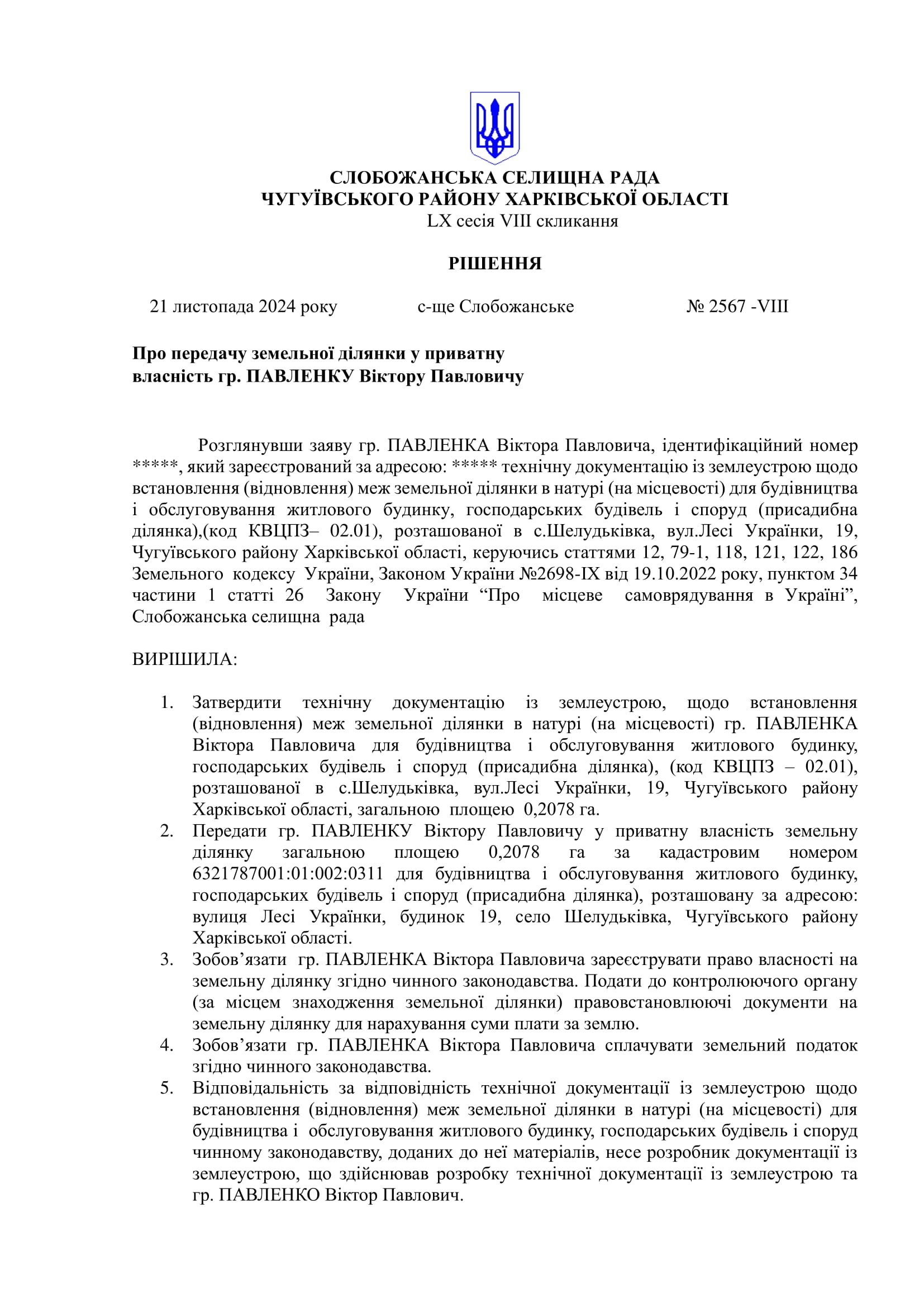 СЛОБОЖАНСЬКА СЕЛИЩНА РАДА
ЧУГУЇВСЬКОГО РАЙОНУ ХАРКІВСЬКОЇ ОБЛАСТІ
LX сесія VIII скликання

РІШЕННЯ

21 листопада 2024 року с-ще Слобожанське № 2567 -VIII

Про передачу земельної ділянки у приватну власність гр. ПАВЛЕНКУ Віктору Павловичу

Розглянувши заяву гр. ПАВЛЕНКА Віктора Павловича, ідентифікаційний номер *****, який зареєстрований за адресою: ***** технічну документацію із землеустрою щодо встановлення (відновлення) меж земельної ділянки в натурі (на місцевості) для будівництва і обслуговування житлового будинку, господарських будівель і споруд (присадибна ділянка),(код КВЦПЗ– 02.01), розташованої в с.Шелудьківка, вул.Лесі Українки, 19, Чугуївського району Харківської області, керуючись статтями 12, 79-1, 118, 121, 122, 186 Земельного кодексу України, Законом України №2698-IX від 19.10.2022 року, пунктом 34 частини 1 статті 26 Закону України “Про місцеве самоврядування в Україні”, Слобожанська селищна рада

ВИРІШИЛА:

1. Затвердити технічну документацію із землеустрою, щодо встановлення (відновлення) меж земельної ділянки в натурі (на місцевості) гр. ПАВЛЕНКА Віктора Павловича для будівництва і обслуговування житлового будинку, господарських будівель і споруд (присадибна ділянка), (код КВЦПЗ – 02.01), розташованої в с.Шелудьківка, вул.Лесі Українки, 19, Чугуївського району Харківської області, загальною площею 0,2078 га.
2. Передати гр. ПАВЛЕНКУ Віктору Павловичу у приватну власність земельну ділянку загальною площею 0,2078 га за кадастровим номером 6321787001:01:002:0311 для будівництва і обслуговування житлового будинку, господарських будівель і споруд (присадибна ділянка), розташовану за адресою: вулиця Лесі Українки, будинок 19, село Шелудьківка, Чугуївського району Харківської області.
3. Зобов’язати гр. ПАВЛЕНКА Віктора Павловича зареєструвати право власності на земельну ділянку згідно чинного законодавства. Подати до контролюючого органу (за місцем знаходження земельної ділянки) правовстановлюючі документи на земельну ділянку для нарахування суми плати за землю.
4. Зобов’язати гр. ПАВЛЕНКА Віктора Павловича сплачувати земельний податок згідно чинного законодавства.
5. Відповідальність за відповідність технічної документації із землеустрою щодо встановлення (відновлення) меж земельної ділянки в натурі (на місцевості) для будівництва і обслуговування житлового будинку, господарських будівель і споруд чинному законодавству, доданих до неї матеріалів, несе розробник документації із землеустрою, що здійснював розробку технічної документації із землеустрою та гр. ПАВЛЕНКО Віктор Павлович.